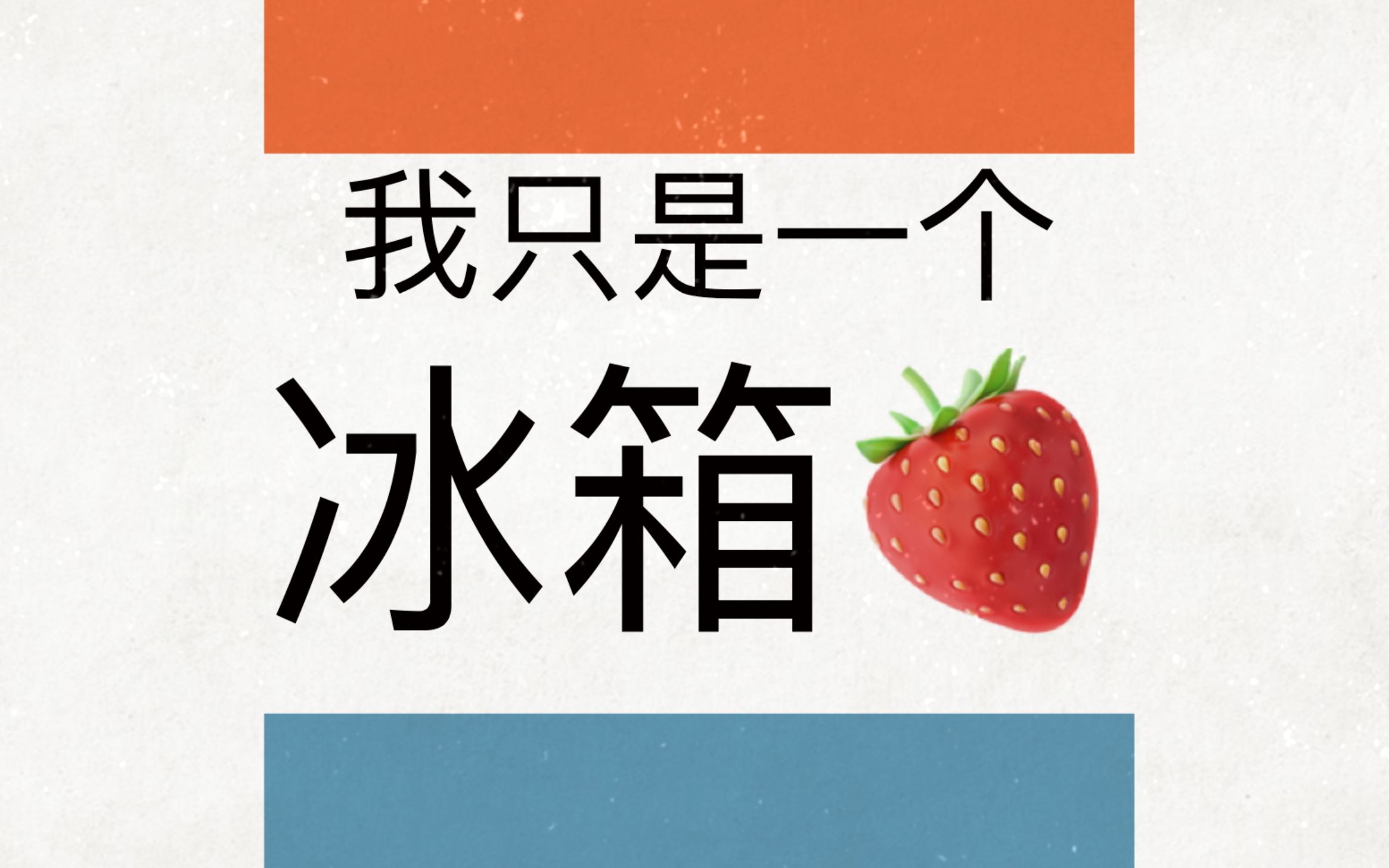 我只是一个
冰箱